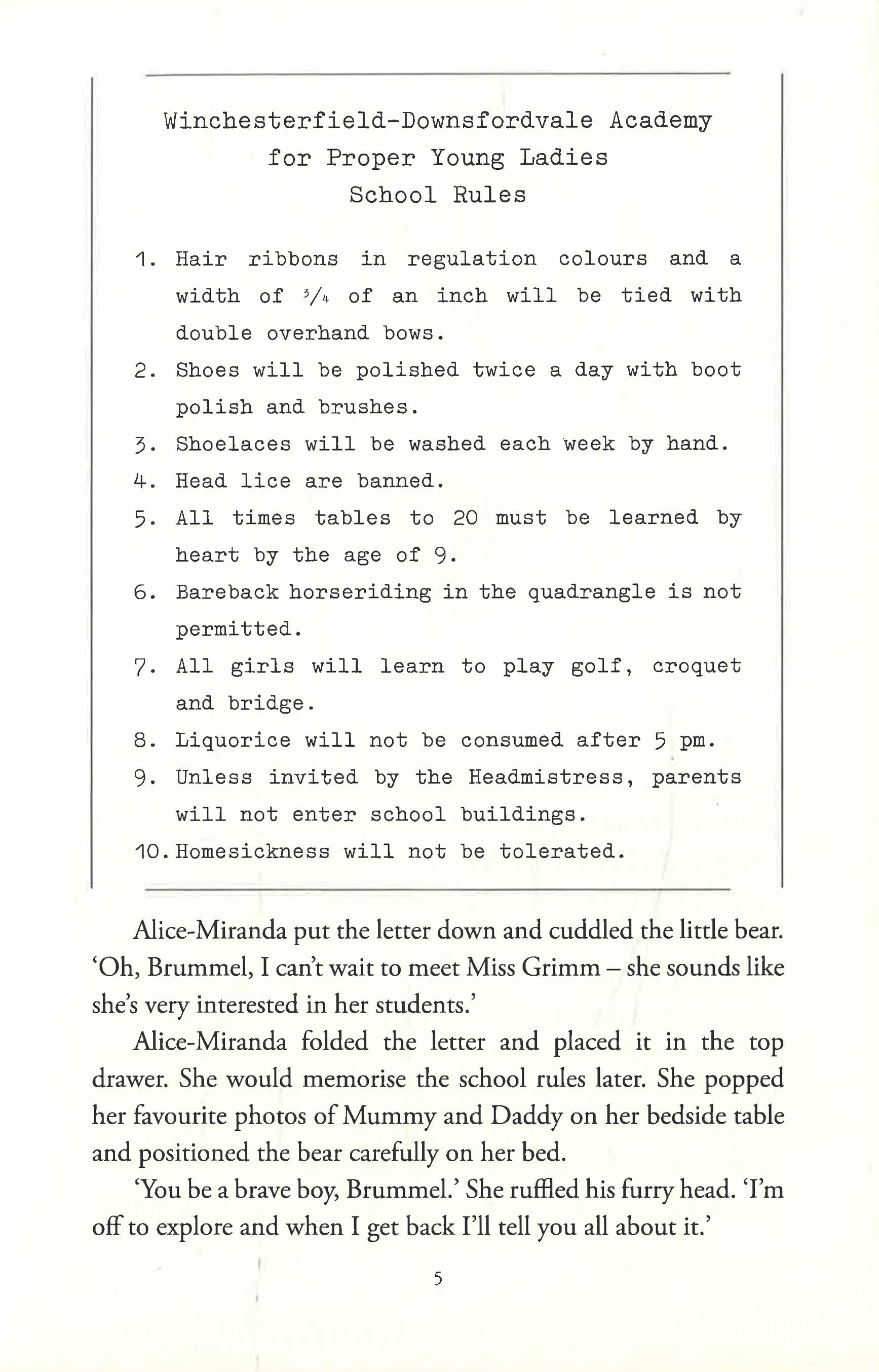 Winchesterfield-Downsfordvale Academy
for Proper Young Ladies
School Rules

1. Hair ribbons in regulation colours and a width of $\frac{3}{4}$ of an inch will be tied with double overhand bows.
2. Shoes will be polished twice a day with boot polish and brushes.
3. Shoelaces will be washed each week by hand.
4. Head lice are banned.
5. All times tables to 20 must be learned by heart by the age of 9.
6. Bareback horseriding in the quadrangle is not permitted.
7. All girls will learn to play golf, croquet and bridge.
8. Liquorice will not be consumed after 5 pm.
9. Unless invited by the Headmistress, parents will not enter school buildings.
10. Homesickness will not be tolerated.

Alice-Miranda put the letter down and cuddled the little bear. ‘Oh, Brummel, I can’t wait to meet Miss Grimm – she sounds like she’s very interested in her students.’

Alice-Miranda folded the letter and placed it in the top drawer. She would memorise the school rules later. She popped her favourite photos of Mummy and Daddy on her bedside table and positioned the bear carefully on her bed.

‘You be a brave boy, Brummel.’ She ruffled his furry head. ‘I’m off to explore and when I get back I’ll tell you all about it.’

5